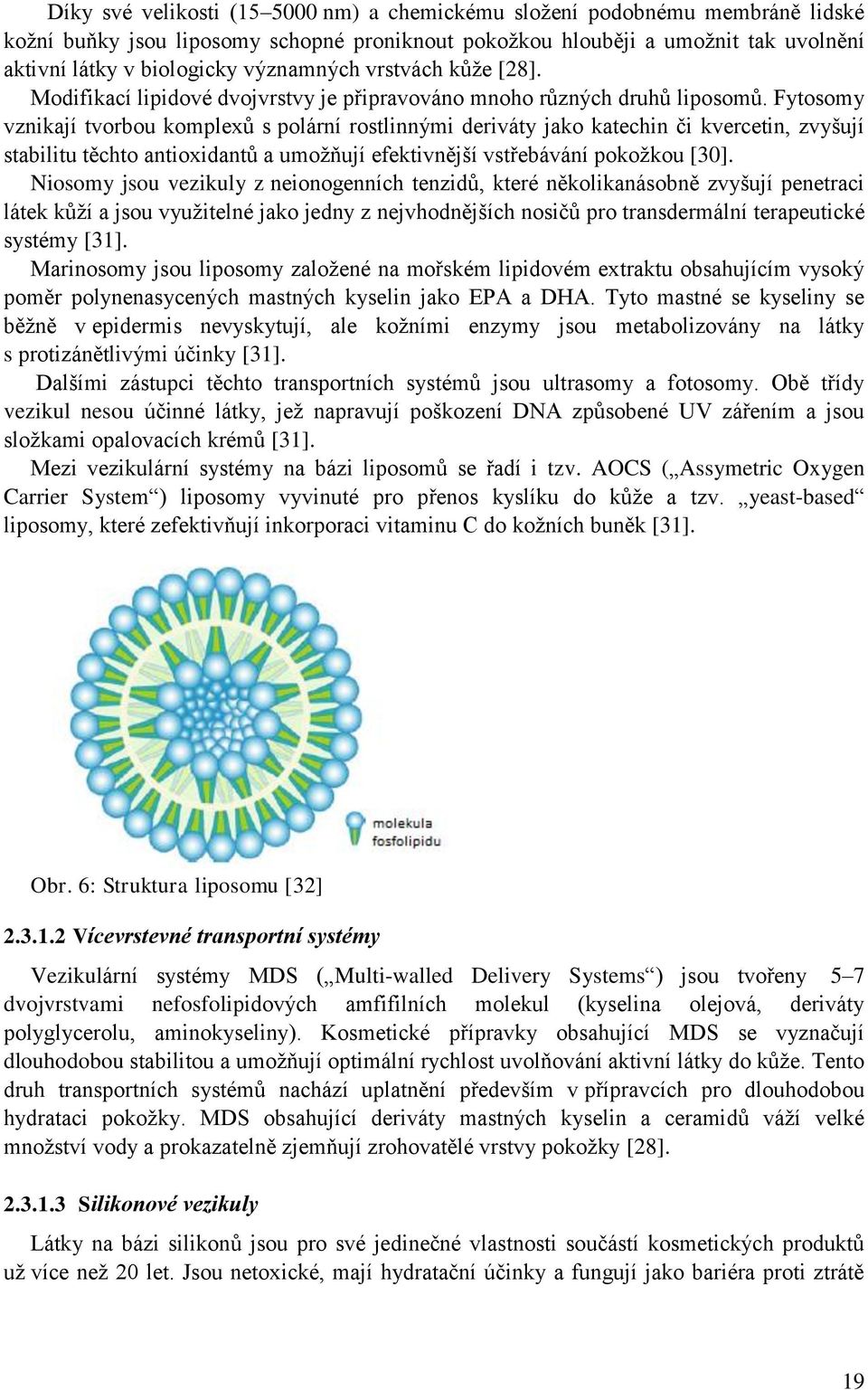 Díky své velikosti (15–5000 nm) a chemickému složení podobnému membráně lidské kožní buňky jsou liposomy schopné proniknout pokožkou hlouběji a umožnit tak uvolnění aktivní látky v biologicky významných vrstvách kůže [28].

Modifikací lipidové dvojvrstvy je připravováno mnoho různých druhů liposomů. Fytosomy vznikají tvorbou komplexů s polární rostlinnými deriváty jako katechin či kvercetin, zvyšují stabilitu těchto antioxidantů a umožňují efektivnější vstřebávání pokožkou [30].

Niosomy jsou vezikuly z neionogenních tenzidů, které několikanásobně zvyšují penetraci látek kůží a jsou využitelné jako jedny z nejvhodnějších nosičů pro transdermální terapeutické systémy [31].

Marinosomy jsou liposomy založené na mořském lipidovém extraktu obsahujícím vysoký poměr polynenasycených mastných kyselin jako EPA a DHA. Tyto mastné se kyseliny se běžně v epidermis nevyskytují, ale kožními enzymy jsou metabolizovány na látky s protizánětlivými účinky [31].

Dalšími zástupci těchto transportních systémů jsou ultrasomy a fotosomy. Obě třídy vezikul nesou účinné látky, jež napravují poškození DNA způsobené UV zářením a jsou složkami opalovacích krémů [31].

Mezi vezikulární systémy na bázi liposomů se řadí i tzv. AOCS („Assymetric Oxygen Carrier System“) liposomy vyvinuté pro přenos kyslíku do kůže a tzv. „yeast-based“ liposomy, které zefektivňují inkorporaci vitaminu C do kožních buněk [31].

molekula fosfolipidu

Obr. 6: Struktura liposomu [32]

2.3.1.2 Vícevrstevné transportní systémy

Vezikulární systémy MDS („Multi-walled Delivery Systems“) jsou tvořeny 5–7 dvojvrstvami nefosfolipidových amfifilních molekul (kyselina olejová, deriváty polyglycerolu, aminokyseliny). Kosmetické přípravky obsahující MDS se vyznačují dlouhodobou stabilitou a umožňují optimální rychlost uvolňování aktivní látky do kůže. Tento druh transportních systémů nachází uplatnění především v přípravcích pro dlouhodobou hydrataci pokožky. MDS obsahující deriváty mastných kyselin a ceramidů váží velké množství vody a prokazatelně zjemňují zrohovatělé vrstvy pokožky [28].

2.3.1.3 Silikonové vezikuly

Látky na bázi silikonů jsou pro své jedinečné vlastnosti součástí kosmetických produktů už více než 20 let. Jsou netoxické, mají hydratační účinky a fungují jako bariéra proti ztrátě

19